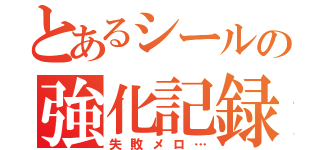 とあるシールの
強化記録
失敗メロ…